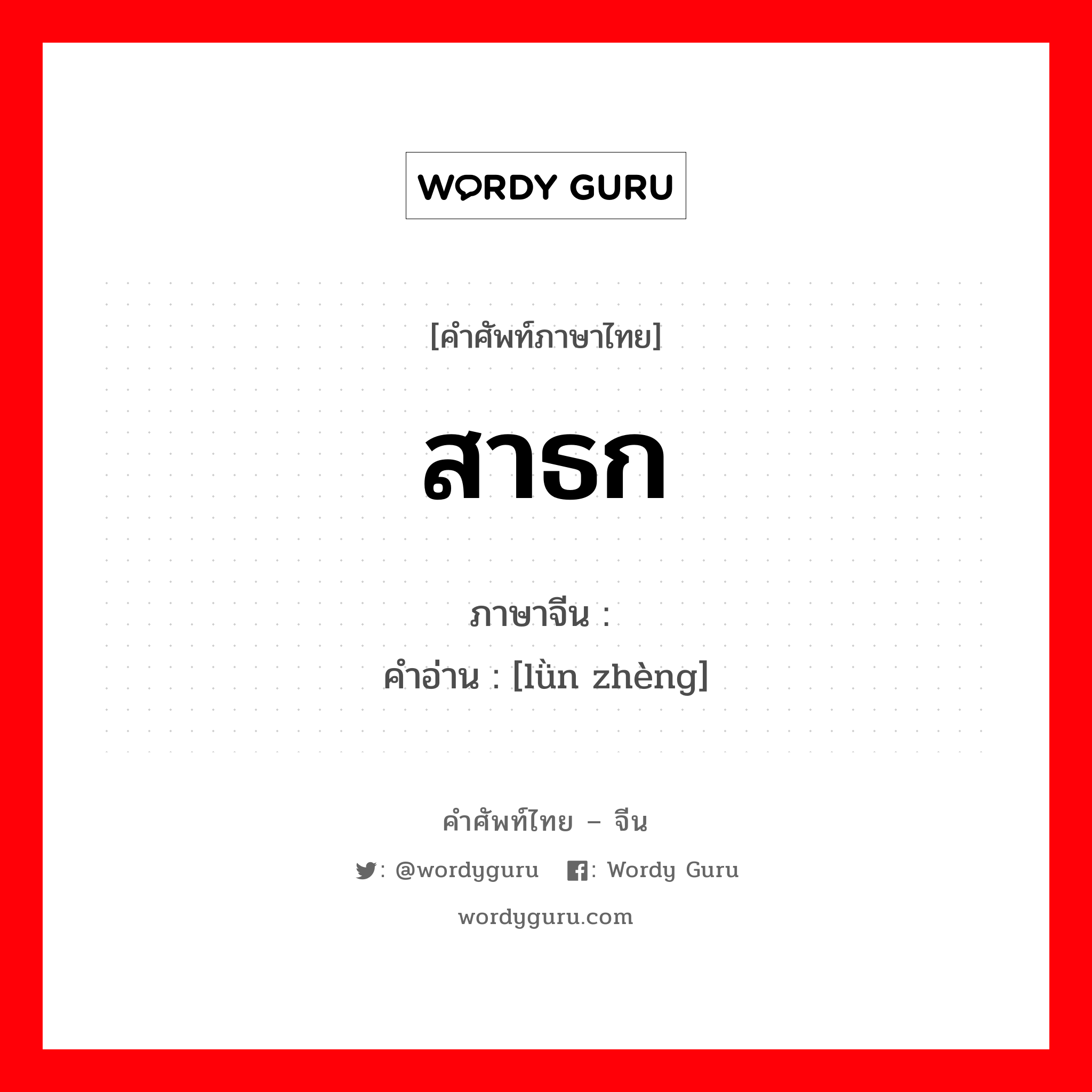 WORDY GURU

[คำศัพท์ภาษาไทย]

สาธก

ภาษาจีน :
คำอ่าน : [lǜn zhèng]

คำศัพท์ไทย – จีน

: @wordyguru : Wordy Guru

wordyguru.com